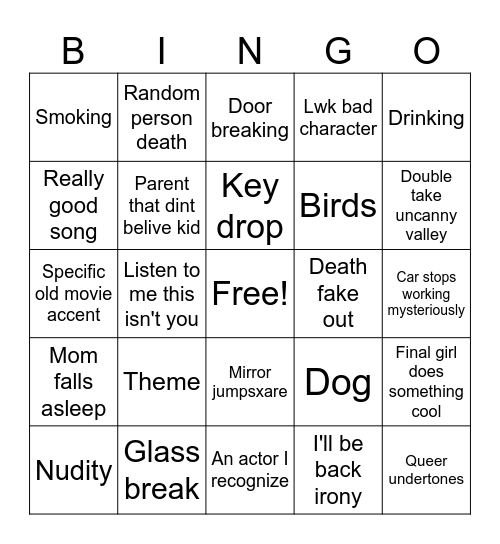 | B | I | N | G | O |
|---|---|---|---|---|
| Smoking | Random person death | Door breaking | Lwk bad character | Drinking |
| Really good song | Parent that dint belive kid | Key drop | Birds | Double take uncanny valley |
| Specific old movie accent | Listen to me this isn't you | Free! | Death fake out | Car stops working mysteriously |
| Mom falls asleep | Theme | Mirror jumpsxare | Dog | Final girl does something cool |
| Nudity | Glass break | An actor I recognize | I'll be back irony | Queer undertones |